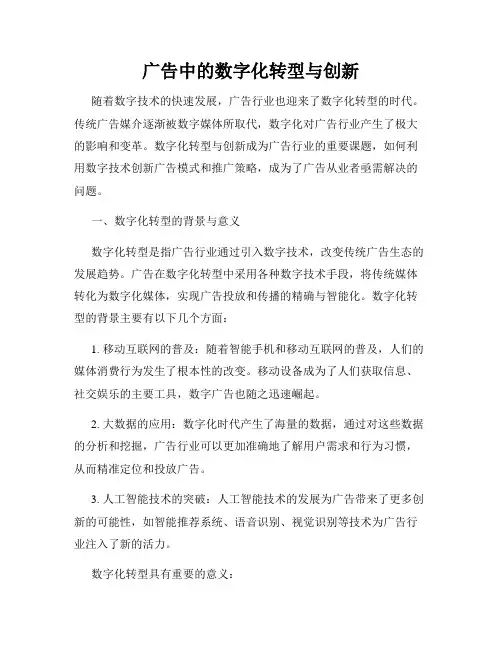 广告中的数字化转型与创新

随着数字技术的快速发展，广告行业也迎来了数字化转型的时代。传统广告媒介逐渐被数字媒体所取代，数字化对广告行业产生了极大的影响和变革。数字化转型与创新成为广告行业的重要课题，如何利用数字技术创新广告模式和推广策略，成为了广告从业者亟需解决的问题。

一、数字化转型的背景与意义

数字化转型是指广告行业通过引入数字技术，改变传统广告生态的发展趋势。广告在数字化转型中采用各种数字技术手段，将传统媒体转化为数字化媒体，实现广告投放和传播的精确与智能化。数字化转型的背景主要有以下几个方面：

1. 移动互联网的普及：随着智能手机和移动互联网的普及，人们的媒体消费行为发生了根本性的改变。移动设备成为了人们获取信息、社交娱乐的主要工具，数字广告也随之迅速崛起。

2. 大数据的应用：数字化时代产生了海量的数据，通过对这些数据的分析和挖掘，广告行业可以更加准确地了解用户需求和行为习惯，从而精准定位和投放广告。

3. 人工智能技术的突破：人工智能技术的发展为广告带来了更多创新的可能性，如智能推荐系统、语音识别、视觉识别等技术为广告行业注入了新的活力。

数字化转型具有重要的意义：